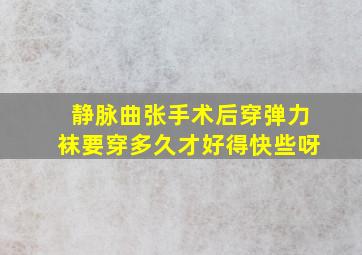 静脉曲张手术后穿弹力袜要穿多久才好得快些呀